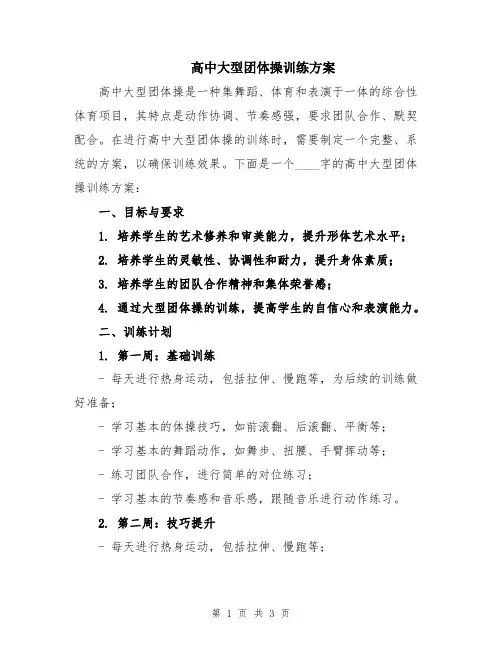 高中大型团体操训练方案

高中大型团体操是一种集舞蹈、体育和表演于一体的综合性体育项目，其特点是动作协调、节奏感强，要求团队合作、默契配合。在进行高中大型团体操的训练时，需要制定一个完整、系统的方案，以确保训练效果。下面是一个____字的高中大型团体操训练方案：

一、目标与要求

1. 培养学生的艺术修养和审美能力，提升形体艺术水平；

2. 培养学生的灵敏性、协调性和耐力，提升身体素质；

3. 培养学生的团队合作精神和集体荣誉感；

4. 通过大型团体操的训练，提高学生的自信心和表演能力。

二、训练计划

1. 第一周：基础训练

- 每天进行热身运动，包括拉伸、慢跑等，为后续的训练做好准备；

- 学习基本的体操技巧，如前滚翻、后滚翻、平衡等；

- 学习基本的舞蹈动作，如舞步、扭腰、手臂挥动等；

- 练习团队合作，进行简单的对位练习；

- 学习基本的节奏感和音乐感，跟随音乐进行动作练习。

2. 第二周：技巧提升

- 每天进行热身运动，包括拉伸、慢跑等；

第 1 页 共 3 页